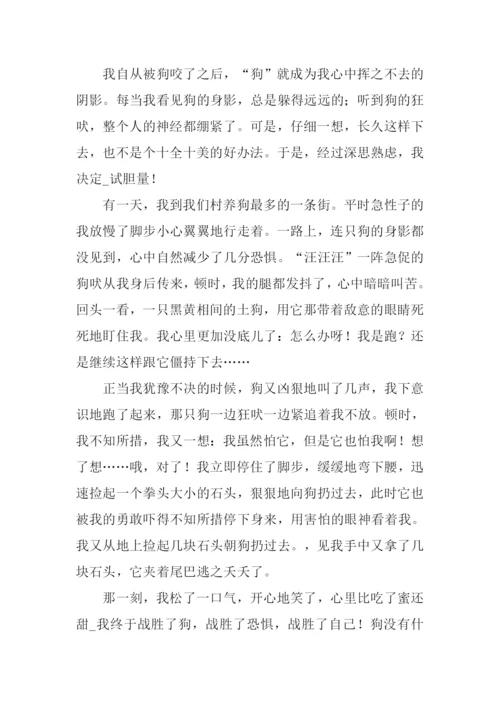 我自从被狗咬了之后，“狗”就成为我心中挥之不去的阴影。每当我看见狗的身影，总是躲得远远的；听到狗的狂吠，整个人的神经都绷紧了。可是，仔细一想，长久这样下去，也不是个十全十美的好办法。于是，经过深思熟虑，我决定_试胆量！

有一天，我到我们村养狗最多的一条街。平时急性子的我放慢了脚步小心翼翼地行走着。一路上，连只狗的身影都没见到，心中自然减少了几分恐惧。“汪汪汪”一阵急促的狗吠从我身后传来，顿时，我的腿都发抖了，心中暗暗叫苦。回头一看，一只黑黄相间的土狗，用它那带着敌意的眼睛死死地盯住我。我心里更加没底儿了：怎么办呀！我是跑？还是继续这样跟它僵持下去……

正当我犹豫不决的时候，狗又凶狠地叫了几声，我下意识地跑了起来，那只狗一边狂吠一边紧追着我不放。顿时，我不知所措，我又一想：我虽然怕它，但是它也怕我啊！想了想……哦，对了！我立即停住了脚步，缓缓地弯下腰，迅速捡起一个拳头大小的石头，狠狠地向狗扔过去，此时它也被我的勇敢吓得不知所措停下身来，用害怕的眼神看着我。我又从地上捡起几块石头朝狗扔过去。，见我手中又拿了几块石头，它夹着尾巴逃之夭夭了。

那一刻，我松了一口气，开心地笑了，心里比吃了蜜还甜_我终于战胜了狗，战胜了恐惧，战胜了自己！狗没有什